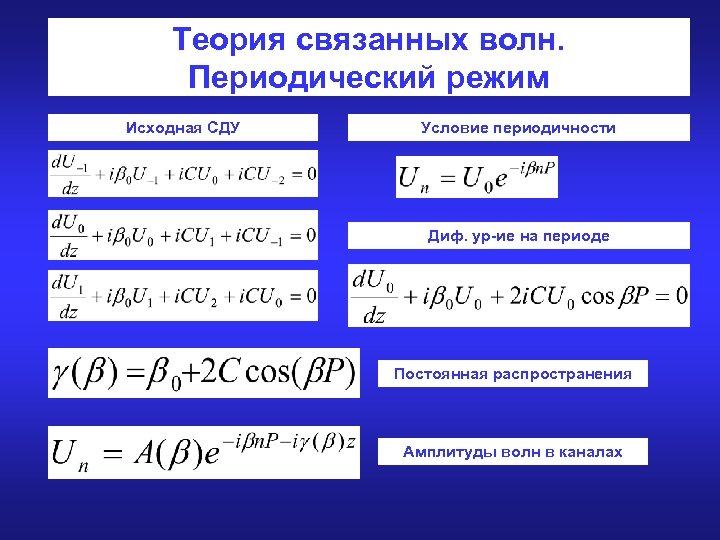 Теория связанных волн. Периодический режим

Исходная СДУ

$\frac{dU_{-1}}{dz} + i\beta_0 U_{-1} + iCU_0 + iCU_{-2} = 0$

$\frac{dU_0}{dz} + i\beta_0 U_0 + iCU_1 + iCU_{-1} = 0$

$\frac{dU_1}{dz} + i\beta_0 U_1 + iCU_2 + iCU_0 = 0$

Условие периодичности

$U_n = U_0 e^{-i\beta nP}$

Диф. ур-ие на периоде

$\frac{dU_0}{dz} + i\beta_0 U_0 + 2iCU_0 \cos\beta P = 0$

$\gamma(\beta) = \beta_0 + 2C\cos(\beta P)$

Постоянная распространения

$U_n = A(\beta)e^{-i\beta nP - i\gamma(\beta)z}$

Амплитуды волн в каналах